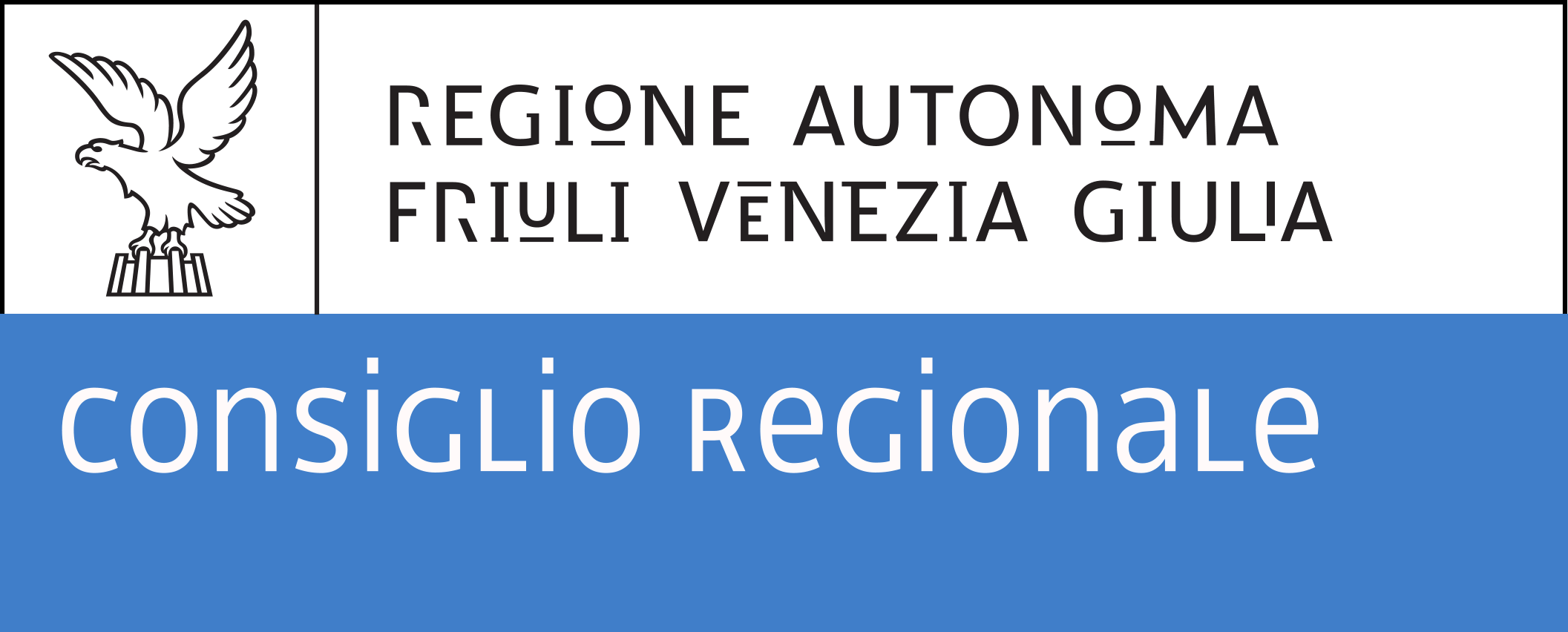 REGIONE AUTONOMA
FRIULI VENEZIA GIULIA

consiglio regionale